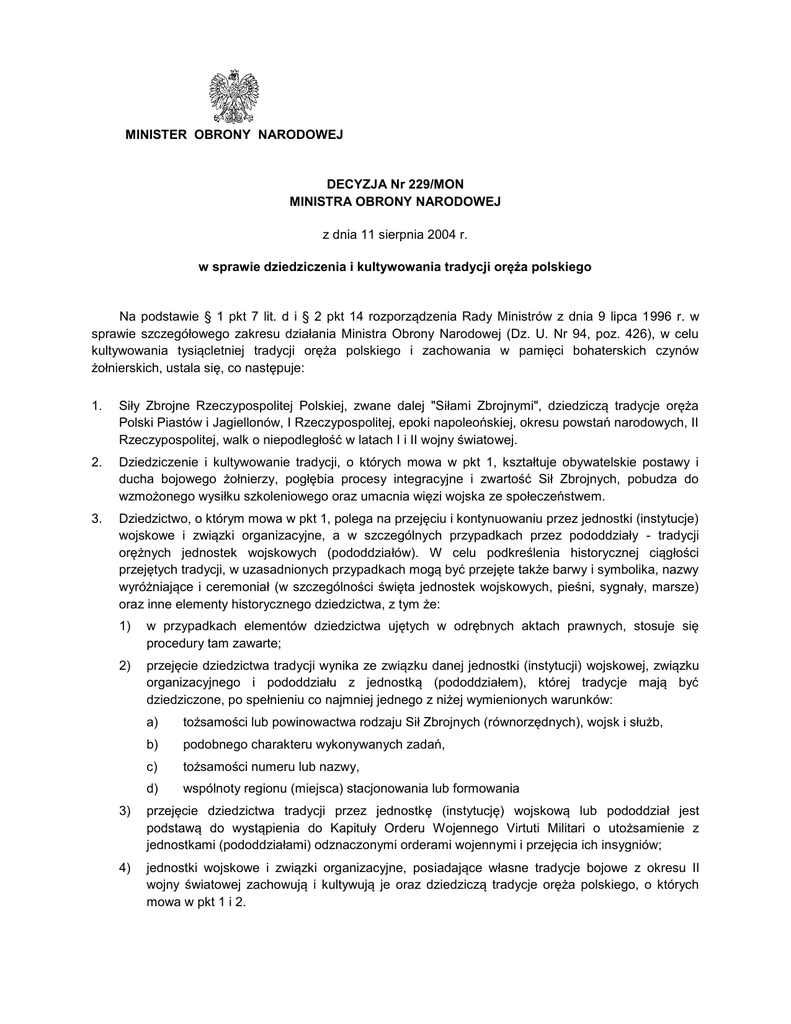 MINISTER OBRONY NARODOWEJ

DECYZJA Nr 229/MON
MINISTRA OBRONY NARODOWEJ

z dnia 11 sierpnia 2004 r.

w sprawie dziedziczenia i kultywowania tradycji oręża polskiego

Na podstawie § 1 pkt 7 lit. d i § 2 pkt 14 rozporządzenia Rady Ministrów z dnia 9 lipca 1996 r. w sprawie szczegółowego zakresu działania Ministra Obrony Narodowej (Dz. U. Nr 94, poz. 426), w celu kultywowania tysiącletniej tradycji oręża polskiego i zachowania w pamięci bohaterskich czynów żołnierskich, ustala się, co następuje:

1. Siły Zbrojne Rzeczypospolitej Polskiej, zwane dalej "Siłami Zbrojnymi", dziedziczą tradycje oręża Polski Piastów i Jagiellonów, I Rzeczypospolitej, epoki napoleońskiej, okresu powstań narodowych, II Rzeczypospolitej, walk o niepodległość w latach I i II wojny światowej.

2. Dziedziczenie i kultywowanie tradycji, o których mowa w pkt 1, kształtuje obywatelskie postawy i ducha bojowego żołnierzy, pogłębia procesy integracyjne i zwartość Sił Zbrojnych, pobudza do wzmożonego wysiłku szkoleniowego oraz umacnia więzi wojska ze społeczeństwem.

3. Dziedzictwo, o którym mowa w pkt 1, polega na przejęciu i kontynuowaniu przez jednostki (instytucje) wojskowe i związki organizacyjne, a w szczególnych przypadkach przez pododdziały - tradycji orężnych jednostek wojskowych (pododdziałów). W celu podkreślenia historycznej ciągłości przejętych tradycji, w uzasadnionych przypadkach mogą być przejęte także barwy i symbolika, nazwy wyróżniające i ceremoniał (w szczególności święta jednostek wojskowych, pieśni, sygnały, marsze) oraz inne elementy historycznego dziedzictwa, z tym że:

1) w przypadkach elementów dziedzictwa ujętych w odrębnych aktach prawnych, stosuje się procedury tam zawarte;

2) przejęcie dziedzictwa tradycji wynika ze związku danej jednostki (instytucji) wojskowej, związku organizacyjnego i pododdziału z jednostką (pododdziałem), której tradycje mają być dziedziczone, po spełnieniu co najmniej jednego z niżej wymienionych warunków:

a) tożsamości lub powinowactwa rodzaju Sił Zbrojnych (równorzędnych), wojsk i służb,

b) podobnego charakteru wykonywanych zadań,

c) tożsamości numeru lub nazwy,

d) wspólnoty regionu (miejsca) stacjonowania lub formowania

3) przejęcie dziedzictwa tradycji przez jednostkę (instytucję) wojskową lub pododdział jest podstawą do wystąpienia do Kapituły Orderu Wojennego Virtuti Militari o utożsamienie z jednostkami (pododdziałami) odznaczonymi orderami wojennymi i przejęcia ich insygniów;

4) jednostki wojskowe i związki organizacyjne, posiadające własne tradycje bojowe z okresu II wojny światowej zachowują i kultywują je oraz dziedziczą tradycje oręża polskiego, o których mowa w pkt 1 i 2.